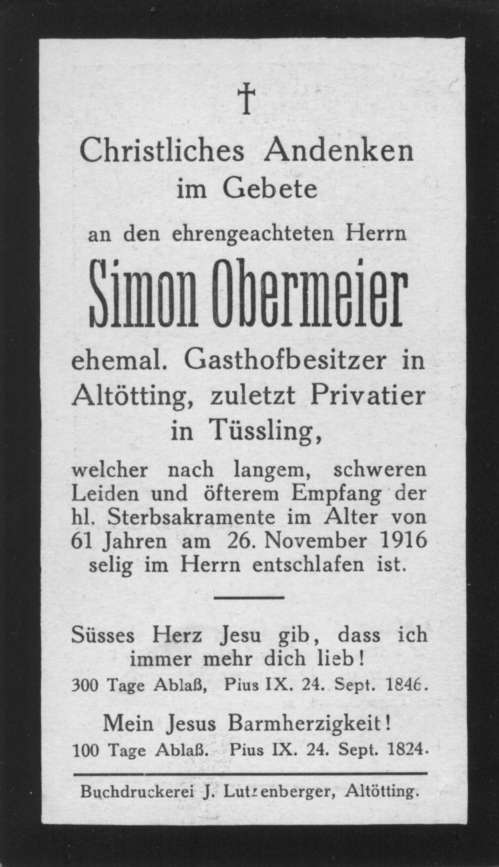 †

Christliches Andenken im Gebete

an den ehrengeachteten Herrn

Simon Obermeier

ehemal. Gasthofbesitzer in Altötting, zuletzt Privatier in Tüssling,

welcher nach langem, schweren Leiden und öfterem Empfang der hl. Sterbsakramente im Alter von 61 Jahren am 26. November 1916 selig im Herrn entschlafen ist.

Süsses Herz Jesu gib, dass ich immer mehr dich lieb!

300 Tage Ablaß, Pius IX. 24. Sept. 1846.

Mein Jesus Barmherzigkeit!

100 Tage Ablaß. Pius IX. 24. Sept. 1824.

Buchdruckerei J. Lutzenberger, Altötting.